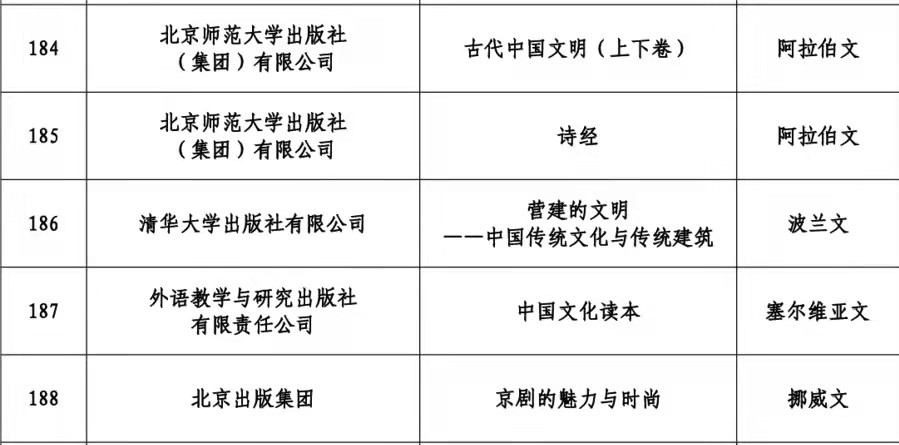 | 184 | 北京师范大学出版社（集团）有限公司 | 古代中国文明（上下卷） | 阿拉伯文 |
|---|---|---|---|
| 185 | 北京师范大学出版社（集团）有限公司 | 诗经 | 阿拉伯文 |
| 186 | 清华大学出版社有限公司 | 营建的文明——中国传统文化与传统建筑 | 波兰文 |
| 187 | 外语教学与研究出版社有限责任公司 | 中国文化读本 | 塞尔维亚文 |
| 188 | 北京出版集团 | 京剧的魅力与时尚 | 挪威文 |